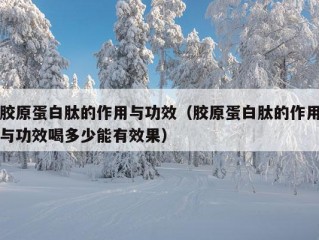 胶原蛋白肽的作用与功效（胶原蛋白肽的作用与功效喝多少能有效果）